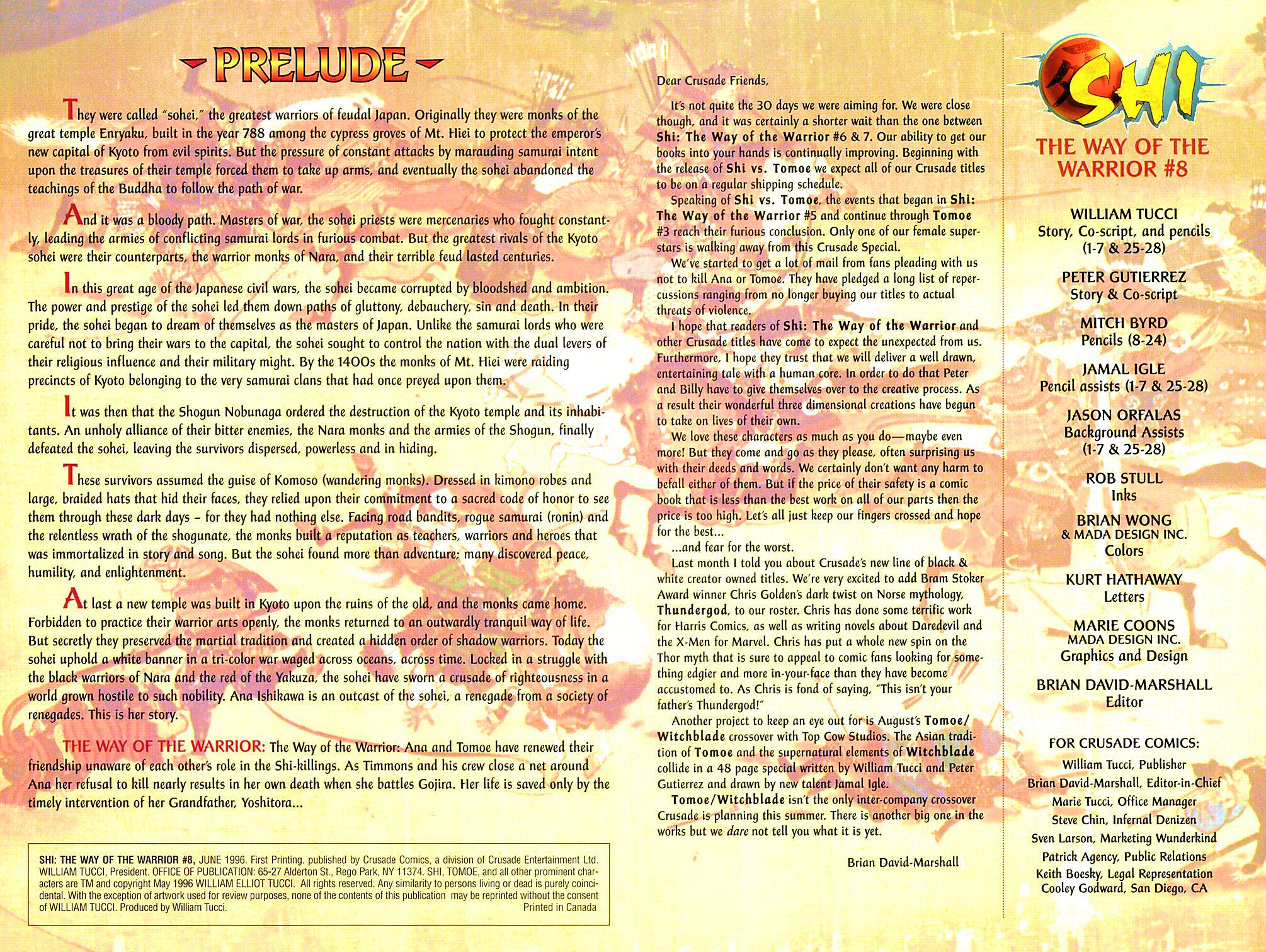 PRELUDE

They were called "sohei," the greatest warriors of feudal Japan. Originally they were monks of the great temple Enryaku, built in the year 788 among the cypress groves of Mt. Hiei to protect the emperor's new capital of Kyoto from evil spirits. But the pressure of constant attacks by marauding samurai intent upon the treasures of their temple forced them to take up arms, and eventually the sohei abandoned the teachings of the Buddha to follow the path of war.

And it was a bloody path. Masters of war, the sohei priests were mercenaries who fought constantly, leading the armies of conflicting samurai lords in furious combat. But the greatest rivals of the Kyoto sohei were their counterparts, the warrior monks of Nara, and their terrible feud lasted centuries.

In this great age of the Japanese civil wars, the sohei became corrupted by bloodshed and ambition. The power and prestige of the sohei led them down paths of gluttony, debauchery, sin and death. In their pride, the sohei began to dream of themselves as the masters of Japan. Unlike the samurai lords who were careful not to bring their wars to the capital, the sohei sought to control the nation with the dual levers of their religious influence and their military might. By the 1400s the monks of Mt. Hiei were raiding precincts of Kyoto belonging to the very samurai clans that had once preyed upon them.

It was then that the Shogun Nobunaga ordered the destruction of the Kyoto temple and its inhabitants. An unholy alliance of their bitter enemies, the Nara monks and the armies of the Shogun, finally defeated the sohei, leaving the survivors dispersed, powerless and in hiding.

These survivors assumed the guise of Komoso (wandering monks). Dressed in kimono robes and large, braided hats that hid their faces, they relied upon their commitment to a sacred code of honor to see them through these dark days – for they had nothing else. Facing road bandits, rogue samurai (ronin) and the relentless wrath of the shogunate, the monks built a reputation as teachers, warriors and heroes that was immortalized in story and song. But the sohei found more than adventure; many discovered peace, humility, and enlightenment.

At last a new temple was built in Kyoto upon the ruins of the old, and the monks came home. Forbidden to practice their warrior arts openly, the monks returned to an outwardly tranquil way of life. But secretly they preserved the martial tradition and created a hidden order of shadow warriors. Today the sohei uphold a white banner in a tri-color war waged across oceans, across time. Locked in a struggle with the black warriors of Nara and the red of the Yakuza, the sohei have sworn a crusade of righteousness in a world grown hostile to such nobility. Ana Ishikawa is an outcast of the sohei, a renegade from a society of renegades. This is her story.

THE WAY OF THE WARRIOR: The Way of the Warrior: Ana and Tomoe have renewed their friendship unaware of each other's role in the Shi-killings. As Timmons and his crew close a net around Ana her refusal to kill nearly results in her own death when she battles Gojira. Her life is saved only by the timely intervention of her Grandfather, Yoshitora...

SHI: THE WAY OF THE WARRIOR #8, JUNE 1996. First Printing. published by Crusade Comics, a division of Crusade Entertainment Ltd. WILLIAM TUCCI, President. OFFICE OF PUBLICATION: 65-27 Alderton St., Rego Park, NY 11374. SHI, TOMOE, and all other prominent characters are TM and copyright May 1996 WILLIAM ELLIOT TUCCI. All rights reserved. Any similarity to persons living or dead is purely coincidental. With the exception of artwork used for review purposes, none of the contents of this publication may be reprinted without the consent of WILLIAM TUCCI. Produced by William Tucci. Printed in Canada

Dear Crusade Friends,

It's not quite the 30 days we were aiming for. We were close though, and it was certainly a shorter wait than the one between Shi: The Way of the Warrior #6 & 7. Our ability to get our books into your hands is continually improving. Beginning with the release of Shi vs. Tomoe we expect all of our Crusade titles to be on a regular shipping schedule.

Speaking of Shi vs. Tomoe, the events that began in Shi: The Way of the Warrior #5 and continue through Tomoe #3 reach their furious conclusion. Only one of our female superstars is walking away from this Crusade Special.

We've started to get a lot of mail from fans pleading with us not to kill Ana or Tomoe. They have pledged a long list of repercussions ranging from no longer buying our titles to actual threats of violence.

I hope that readers of Shi: The Way of the Warrior and other Crusade titles have come to expect the unexpected from us. Furthermore, I hope they trust that we will deliver a well drawn, entertaining tale with a human core. In order to do that Peter and Billy have to give themselves over to the creative process. As a result their wonderful three dimensional creations have begun to take on lives of their own.

We love these characters as much as you do—maybe even more! But they come and go as they please, often surprising us with their deeds and words. We certainly don't want any harm to befall either of them. But if the price of their safety is a comic book that is less than the best work on all of our parts then the price is too high. Let's all just keep our fingers crossed and hope for the best...

...and fear for the worst.

Last month I told you about Crusade's new line of black & white creator owned titles. We're very excited to add Bram Stoker Award winner Chris Golden's dark twist on Norse mythology, Thundergod, to our roster. Chris has done some terrific work for Harris Comics, as well as writing novels about Daredevil and the X-Men for Marvel. Chris has put a whole new spin on the Thor myth that is sure to appeal to comic fans looking for something edgier and more in-your-face than they have become accustomed to. As Chris is fond of saying, "This isn't your father's Thundergod!"

Another project to keep an eye out for is August's Tomoe/Witchblade crossover with Top Cow Studios. The Asian tradition of Tomoe and the supernatural elements of Witchblade collide in a 48 page special written by William Tucci and Peter Gutierrez and drawn by new talent Jamal Igle.

Tomoe/Witchblade isn't the only inter-company crossover Crusade is planning this summer. There is another big one in the works but we dare not tell you what it is yet.

Brian David-Marshall

SHI

THE WAY OF THE WARRIOR #8

WILLIAM TUCCI
Story, Co-script, and pencils (1-7 & 25-28)

PETER GUTIERREZ
Story & Co-script

MITCH BYRD
Pencils (8-24)

JAMAL IGLE
Pencil assists (1-7 & 25-28)

JASON ORFALAS
Background Assists (1-7 & 25-28)

ROB STULL
Inks

BRIAN WONG
& MADA DESIGN INC.
Colors

KURT HATHAWAY
Letters

MARIE COONS
MADA DESIGN INC.
Graphics and Design

BRIAN DAVID-MARSHALL
Editor

FOR CRUSADE COMICS:
William Tucci, Publisher
Brian David-Marshall, Editor-in-Chief
Marie Tucci, Office Manager
Steve Chin, Infernal Denizen
Sven Larson, Marketing Wunderkind
Patrick Agency, Public Relations
Keith Boesky, Legal Representation
Cooley Godward, San Diego, CA